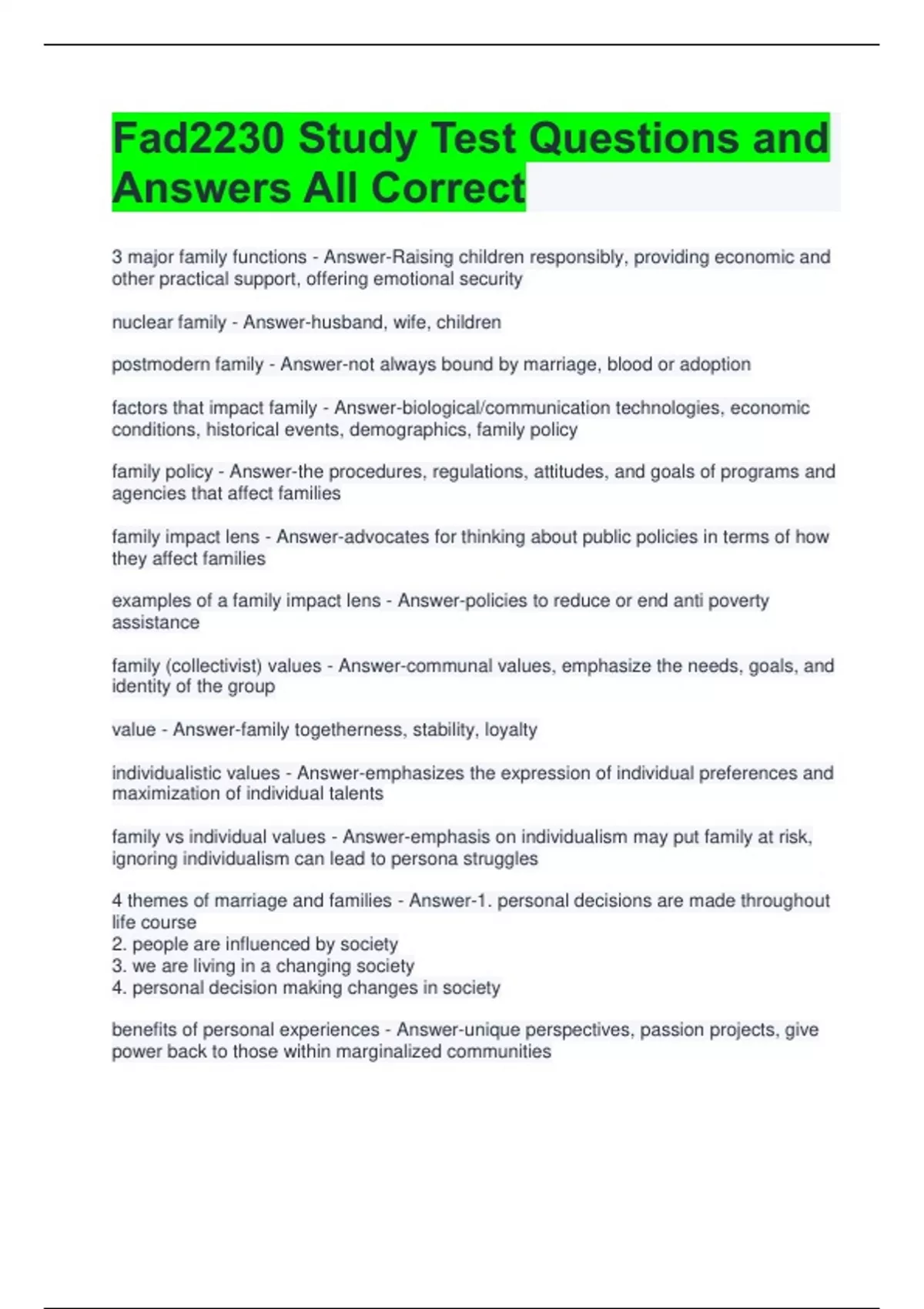 Fad2230 Study Test Questions and Answers All Correct

3 major family functions - Answer-Raising children responsibly, providing economic and other practical support, offering emotional security

nuclear family - Answer-husband, wife, children

postmodern family - Answer-not always bound by marriage, blood or adoption

factors that impact family - Answer-biological/communication technologies, economic conditions, historical events, demographics, family policy

family policy - Answer-the procedures, regulations, attitudes, and goals of programs and agencies that affect families

family impact lens - Answer-advocates for thinking about public policies in terms of how they affect families

examples of a family impact lens - Answer-policies to reduce or end anti poverty assistance

family (collectivist) values - Answer-communal values, emphasize the needs, goals, and identity of the group

value - Answer-family togetherness, stability, loyalty

individualistic values - Answer-emphasizes the expression of individual preferences and maximization of individual talents

family vs individual values - Answer-emphasis on individualism may put family at risk, ignoring individualism can lead to persona struggles

4 themes of marriage and families - Answer-1. personal decisions are made throughout life course
2. people are influenced by society
3. we are living in a changing society
4. personal decision making changes in society

benefits of personal experiences - Answer-unique perspectives, passion projects, give power back to those within marginalized communities